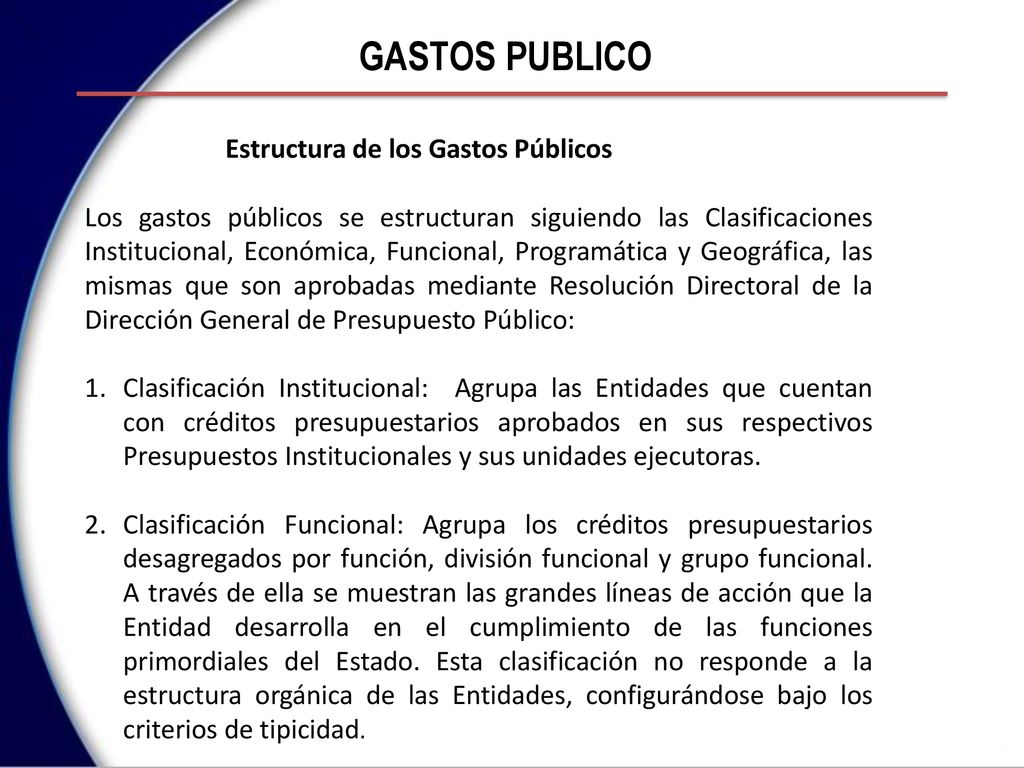 GASTOS PUBLICO

Estructura de los Gastos Públicos

Los gastos públicos se estructuran siguiendo las Clasificaciones Institucional, Económica, Funcional, Programática y Geográfica, las mismas que son aprobadas mediante Resolución Directoral de la Dirección General de Presupuesto Público:

1. Clasificación Institucional: Agrupa las Entidades que cuentan con créditos presupuestarios aprobados en sus respectivos Presupuestos Institucionales y sus unidades ejecutoras.

2. Clasificación Funcional: Agrupa los créditos presupuestarios desagregados por función, división funcional y grupo funcional. A través de ella se muestran las grandes líneas de acción que la Entidad desarrolla en el cumplimiento de las funciones primordiales del Estado. Esta clasificación no responde a la estructura orgánica de las Entidades, configurándose bajo los criterios de tipicidad.